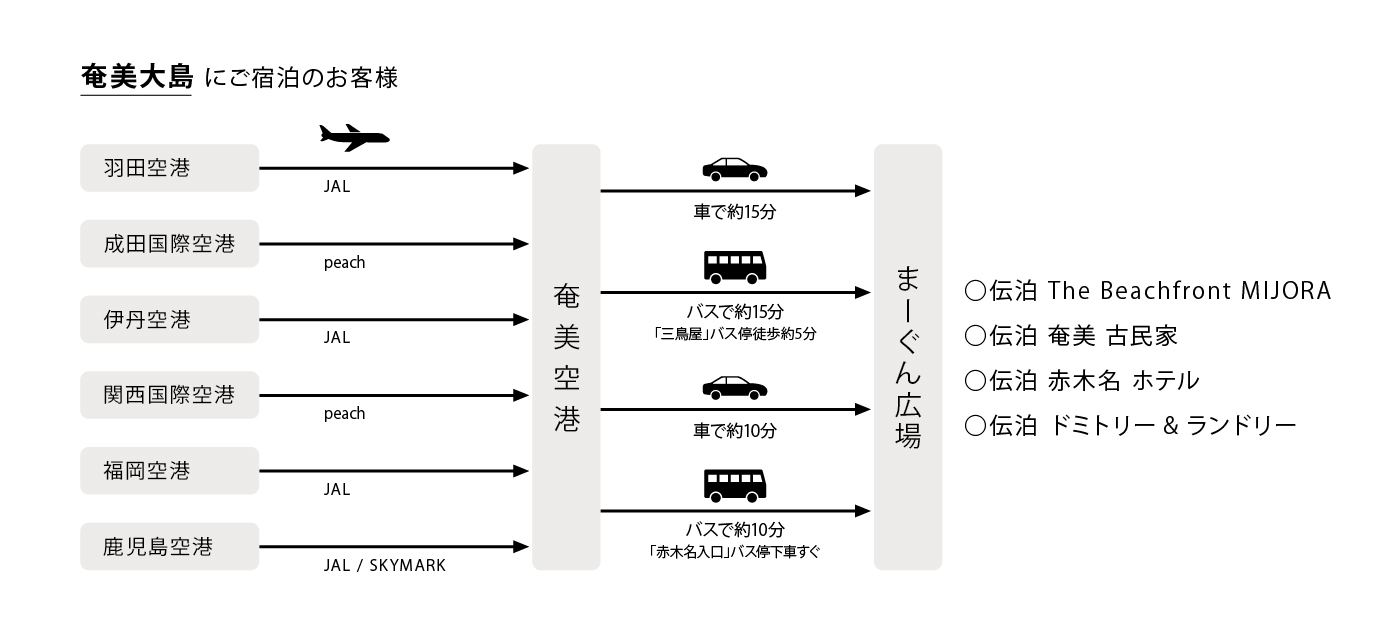 奄美大島 にご宿泊のお客様

羽田空港
JAL

成田国際空港
peach

伊丹空港
JAL

関西国際空港
peach

福岡空港
JAL

鹿児島空港
JAL / SKYMARK

奄美空港

車で約15分

バスで約15分
「三鳥屋」バス停徒歩約5分

車で約10分

バスで約10分
「赤木名入口」バス停下車すぐ

まーぐん広場

○伝泊 The Beachfront MIJORA
○伝泊 奄美 古民家
○伝泊 赤木名 ホテル
○伝泊 ドミトリー & ランドリー